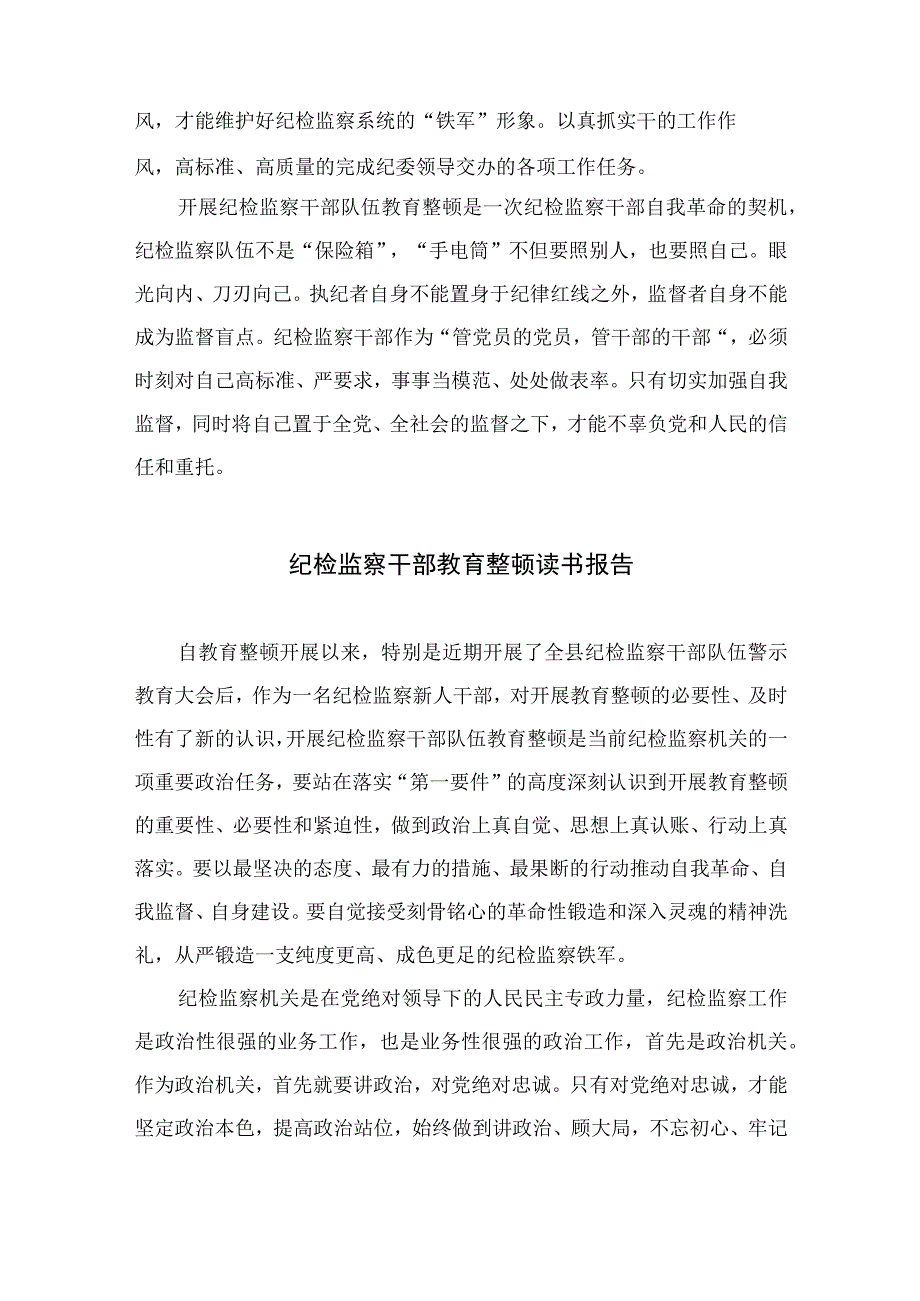 风，才能维护好纪检监察系统的“铁军”形象。以真抓实干的工作作风，高标准、高质量的完成纪委领导交办的各项工作任务。

开展纪检监察干部队伍教育整顿是一次纪检监察干部自我革命的契机，纪检监察队伍不是“保险箱”，“手电筒”不但要照别人，也要照自己。眼光向内、刀刃向己。执纪者自身不能置身于纪律红线之外，监督者自身不能成为监督盲点。纪检监察干部作为“管党员的党员，管干部的干部“，必须时刻对自己高标准、严要求，事事当模范、处处做表率。只有切实加强自我监督，同时将自己置于全党、全社会的监督之下，才能不辜负党和人民的信任和重托。

纪检监察干部教育整顿读书报告

自教育整顿开展以来，特别是近期开展了全县纪检监察干部队伍警示教育大会后，作为一名纪检监察新人干部，对开展教育整顿的必要性、及时性有了新的认识，开展纪检监察干部队伍教育整顿是当前纪检监察机关的一项重要政治任务，要站在落实“第一要件”的高度深刻认识到开展教育整顿的重要性、必要性和紧迫性，做到政治上真自觉、思想上真认账、行动上真落实。要以最坚决的态度、最有力的措施、最果断的行动推动自我革命、自我监督、自身建设。要自觉接受刻骨铭心的革命性锻造和深入灵魂的精神洗礼，从严锻造一支纯度更高、成色更足的纪检监察铁军。

纪检监察机关是在党绝对领导下的人民民主专政力量，纪检监察工作是政治性很强的业务工作，也是业务性很强的政治工作，首先是政治机关。作为政治机关，首先就要讲政治，对党绝对忠诚。只有对党绝对忠诚，才能坚定政治本色，提高政治站位，始终做到讲政治、顾大局，不忘初心、牢记